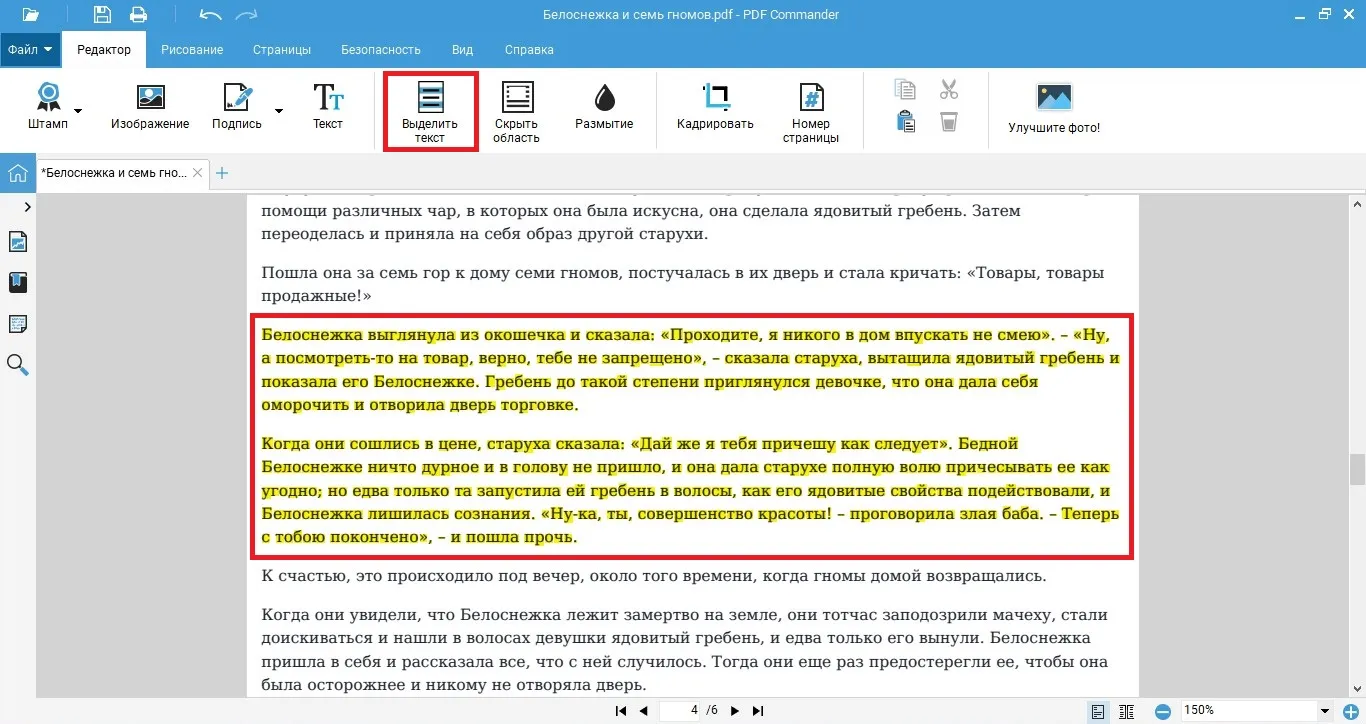 Белоснежка и семь гномов.pdf - PDF Commander

Файл Редактор Рисование Страницы Безопасность Вид Справка

Штамп Изображение Подпись Текст Выделить текст Скрыть область Размытие Кадрировать Номер страницы Улучшите фото!

*Белоснежка и семь гно...

помощи различных чар, в которых она была искусна, она сделала ядовитый гребень. Затем переоделась и приняла на себя образ другой старухи.

Пошла она за семь гор к дому семи гномов, постучалась в их дверь и стала кричать: «Товары, товары продажные!»

Белоснежка выглянула из окошечка и сказала: «Проходите, я никого в дом впускать не смею». – «Ну, а посмотреть-то на товар, верно, тебе не запрещено», – сказала старуха, вытащила ядовитый гребень и показала его Белоснежке. Гребень до такой степени приглянулся девочке, что она дала себя оморочить и отворила дверь торговке.

Когда они сошлись в цене, старуха сказала: «Дай же я тебя причешу как следует». Бедной Белоснежке ничто дурное и в голову не пришло, и она дала старухе полную волю причесывать ее как угодно; но едва только та запустила ей гребень в волосы, как его ядовитые свойства подействовали, и Белоснежка лишилась сознания. «Ну-ка, ты, совершенство красоты! – проговорила злая баба. – Теперь с тобою покончено», – и пошла прочь.

К счастью, это происходило под вечер, около того времени, когда гномы домой возвращались.

Когда они увидели, что Белоснежка лежит замертво на земле, они тотчас заподозрили мачеху, стали доискиваться и нашли в волосах девушки ядовитый гребень, и едва только его вынули. Белоснежка пришла в себя и рассказала все, что с ней случилось. Тогда они еще раз предостерегли ее, чтобы она была осторожнее и никому не отворяла дверь.

4 /6

150%